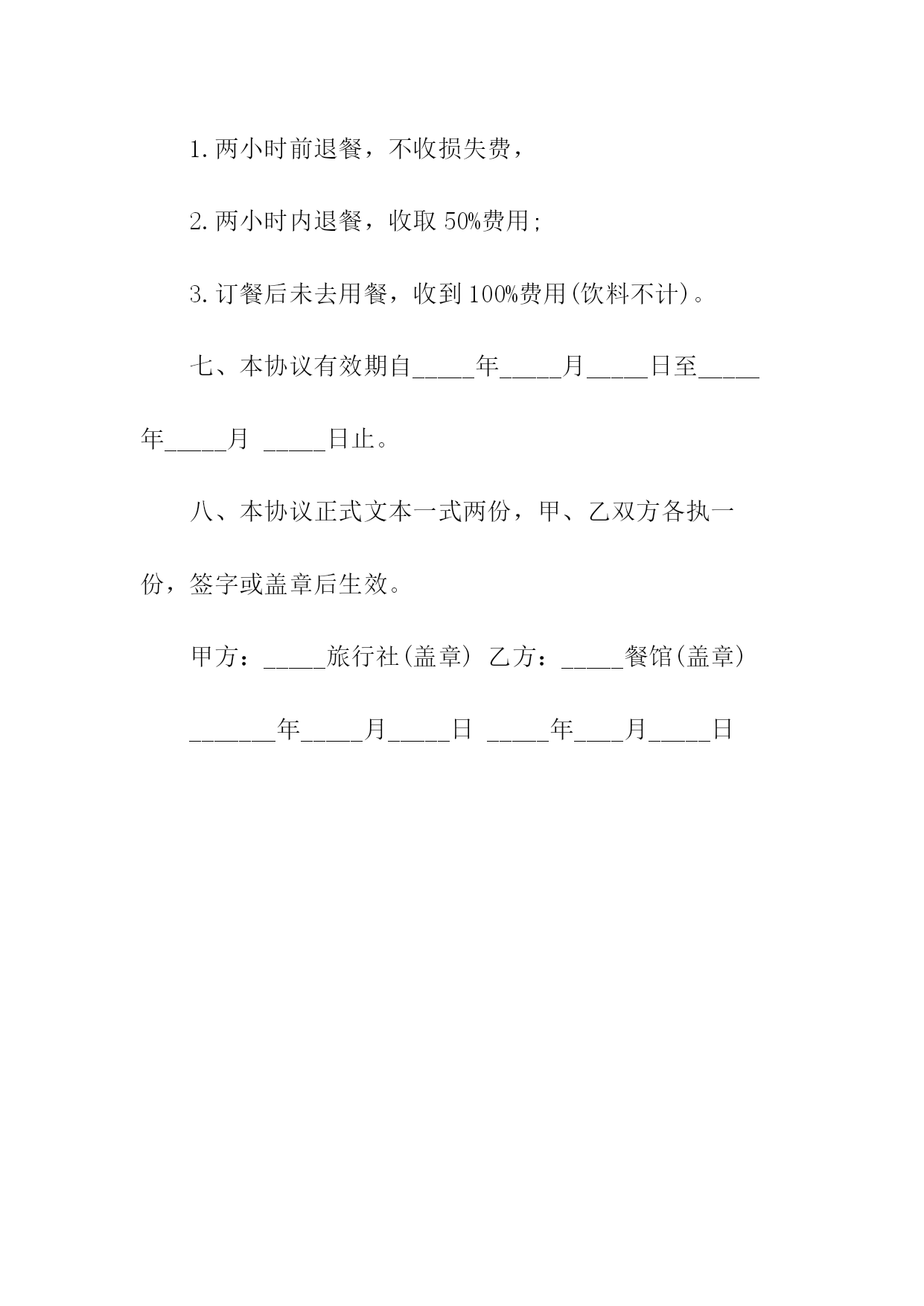 1.两小时前退餐，不收损失费，

2.两小时内退餐，收取 50%费用;

3.订餐后未去用餐，收到100%费用(饮料不计)。

七、本协议有效期自_____年_____月_____日至_____年_____月 _____日止。

八、本协议正式文本一式两份，甲、乙双方各执一份，签字或盖章后生效。

甲方：_____旅行社(盖章) 乙方：_____餐馆(盖章)

_______年_____月_____日 _____年____月_____日